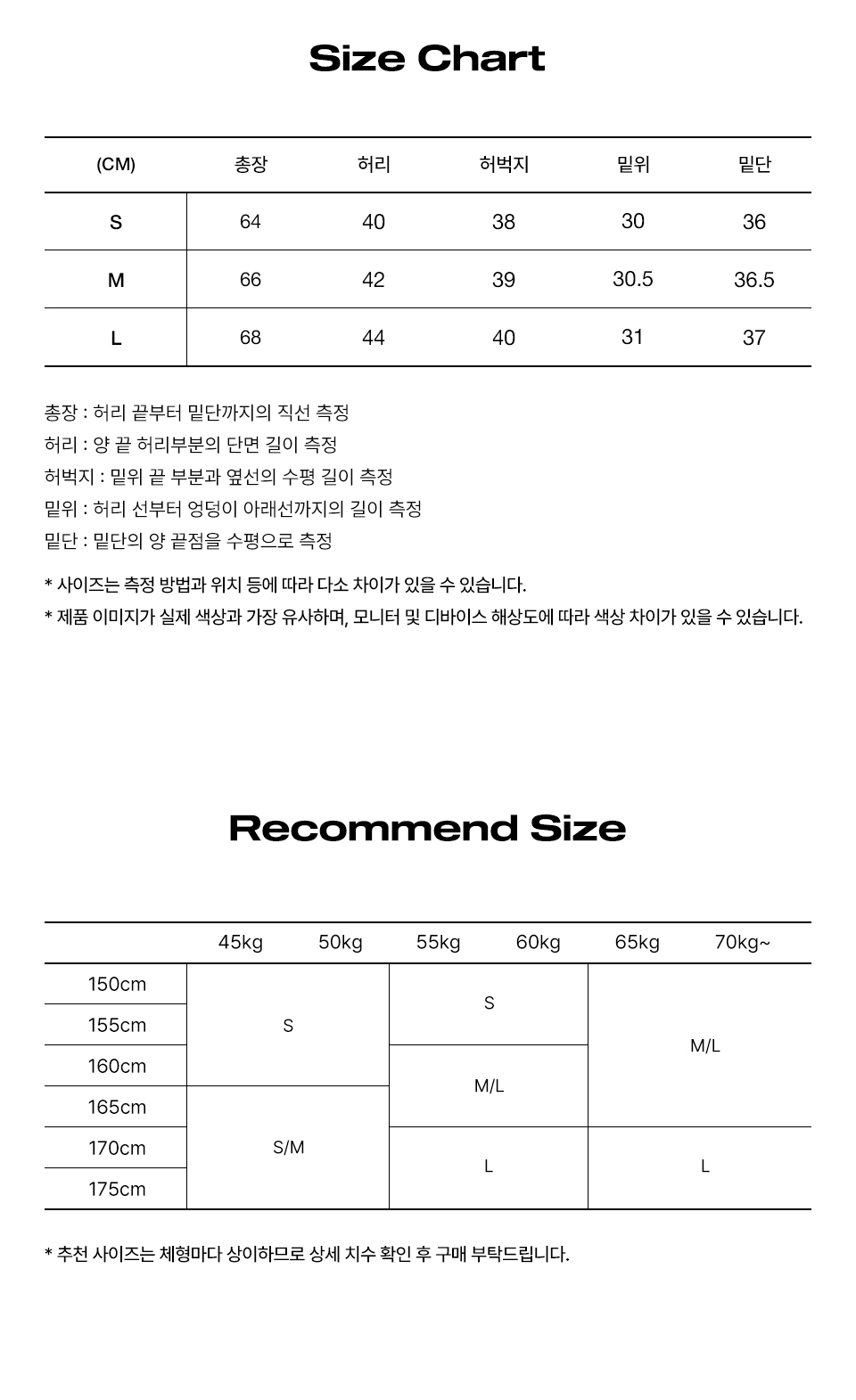 Size Chart

| (CM) | 총장 | 허리 | 허벅지 | 밑위 | 밑단 |
|---|---|---|---|---|---|
| S | 64 | 40 | 38 | 30 | 36 |
| M | 66 | 42 | 39 | 30.5 | 36.5 |
| L | 68 | 44 | 40 | 31 | 37 |

총장 : 허리 끝부터 밑단까지의 직선 측정
허리 : 양 끝 허리부분의 단면 길이 측정
허벅지 : 밑위 끝 부분과 옆선의 수평 길이 측정
밑위 : 허리 선부터 엉덩이 아래선까지의 길이 측정
밑단 : 밑단의 양 끝점을 수평으로 측정

* 사이즈는 측정 방법과 위치 등에 따라 다소 차이가 있을 수 있습니다.
* 제품 이미지가 실제 색상과 가장 유사하며, 모니터 및 디바이스 해상도에 따라 색상 차이가 있을 수 있습니다.

Recommend Size

| | 45kg | 50kg | 55kg | 60kg | 65kg | 70kg~ |
|---|---|---|---|---|---|---|
| 150cm | S | S | S | S | M/L | M/L |
| 155cm | S | S | S | S | M/L | M/L |
| 160cm | S | S | M/L | M/L | M/L | M/L |
| 165cm | S/M | S/M | M/L | M/L | M/L | M/L |
| 170cm | S/M | S/M | L | L | L | L |
| 175cm | S/M | S/M | L | L | L | L |

* 추천 사이즈는 체형마다 상이하므로 상세 치수 확인 후 구매 부탁드립니다.